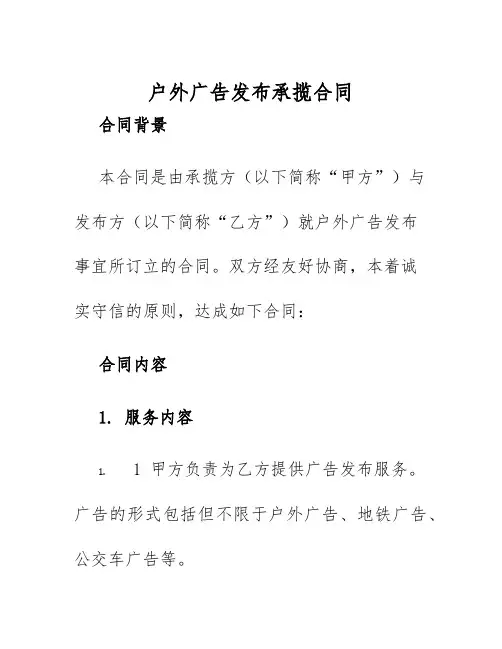 户外广告发布承揽合同

合同背景

本合同是由承揽方（以下简称“甲方”）与发布方（以下简称“乙方”）就户外广告发布事宜所订立的合同。双方经友好协商，本着诚实守信的原则，达成如下合同：

合同内容

1. 服务内容

1. 1 甲方负责为乙方提供广告发布服务。广告的形式包括但不限于户外广告、地铁广告、公交车广告等。